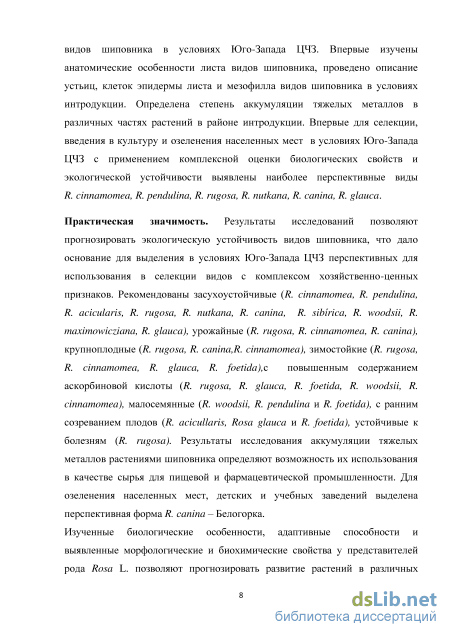 видов шиповника в условиях Юго-Запада ЦЧЗ. Впервые изучены анатомические особенности листа видов шиповника, проведено описание устьиц, клеток эпидермы листа и мезофилла видов шиповника в условиях интродукции. Определена степень аккумуляции тяжелых металлов в различных частях растений в районе интродукции. Впервые для селекции, введения в культуру и озеленения населенных мест в условиях Юго-Запада ЦЧЗ с применением комплексной оценки биологических свойств и экологической устойчивости выявлены наиболее перспективные виды R. cinnamomea, R. pendulina, R. rugosa, R. nutkana, R. canina, R. glauca.

Практическая значимость. Результаты исследований позволяют прогнозировать экологическую устойчивость видов шиповника, что дало основание для выделения в условиях Юго-Запада ЦЧЗ перспективных для использования в селекции видов с комплексом хозяйственно-ценных признаков. Рекомендованы засухоустойчивые (R. cinnamomea, R. pendulina, R. acicularis, R. rugosa, R. nutkana, R. canina, R. sibirica, R. woodsii, R. maximowicziana, R. glauca), урожайные (R. rugosa, R. cinnamomea, R. canina), крупноплодные (R. rugosa, R. canina,R. cinnamomea), зимостойкие (R. rugosa, R. cinnamomea, R. glauca, R. foetida),с повышенным содержанием аскорбиновой кислоты (R. rugosa, R. glauca, R. foetida, R. woodsii, R. cinnamomea), малосемянные (R. woodsii, R. pendulina и R. foetida), с ранним созреванием плодов (R. acicullaris, Rosa glauca и R. foetida), устойчивые к болезням (R. rugosa). Результаты исследования аккумуляции тяжелых металлов растениями шиповника определяют возможность их использования в качестве сырья для пищевой и фармацевтической промышленности. Для озеленения населенных мест, детских и учебных заведений выделена перспективная форма R. canina – Белогорка.

Изученные биологические особенности, адаптивные способности и выявленные морфологические и биохимические свойства у представителей рода Rosa L. позволяют прогнозировать развитие растений в различных

8

dsLib.net
библиотека диссертаций